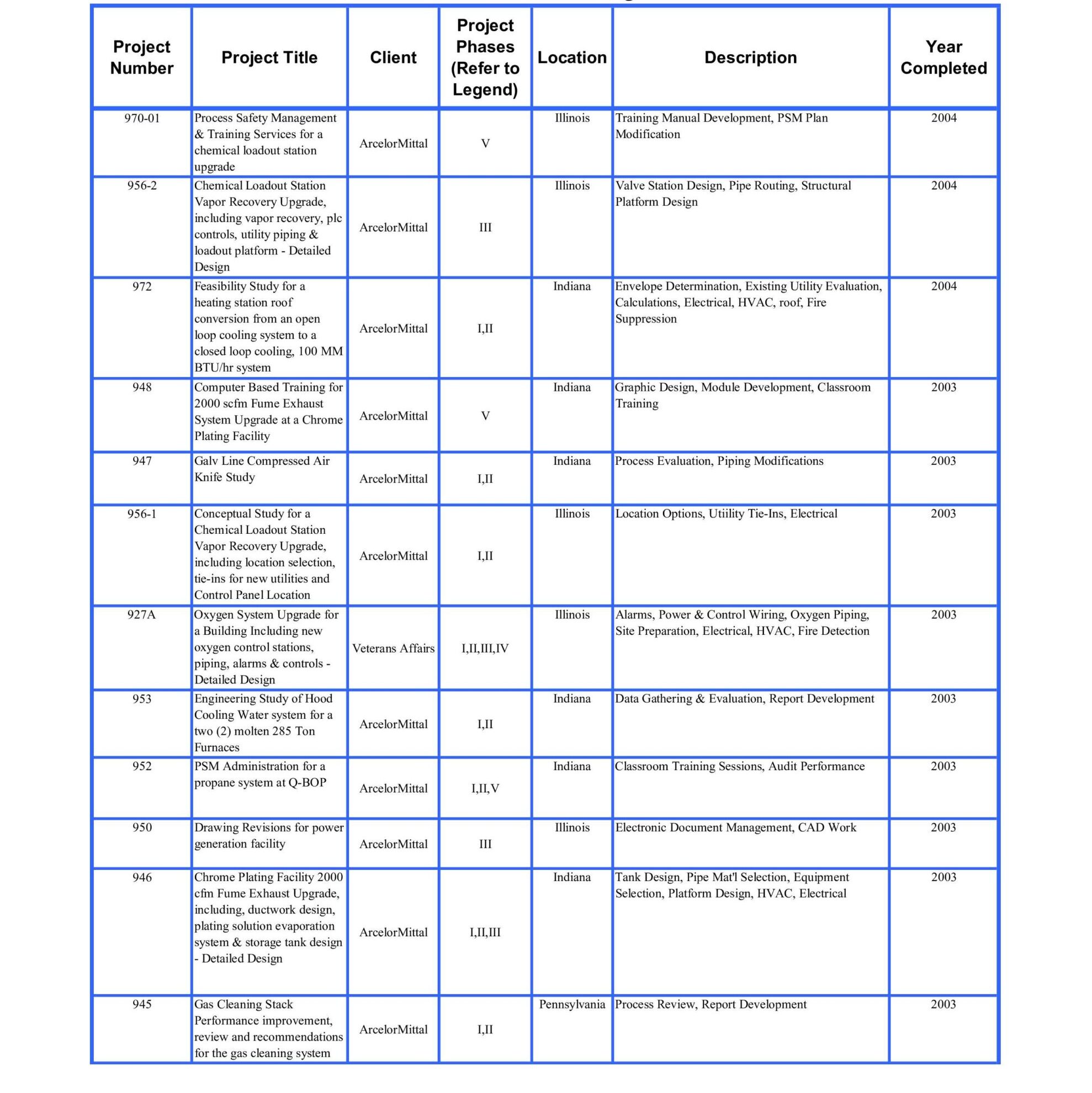 | Project Number | Project Title | Client | Project Phases (Refer to Legend) | Location | Description | Year Completed |
|---|---|---|---|---|---|---|
| 970-01 | Process Safety Management & Training Services for a chemical loadout station upgrade | ArcelorMittal | V | Illinois | Training Manual Development, PSM Plan Modification | 2004 |
| 956-2 | Chemical Loadout Station Vapor Recovery Upgrade, including vapor recovery, plc controls, utility piping & loadout platform - Detailed Design | ArcelorMittal | III | Illinois | Valve Station Design, Pipe Routing, Structural Platform Design | 2004 |
| 972 | Feasibility Study for a heating station roof conversion from an open loop cooling system to a closed loop cooling, 100 MM BTU/hr system | ArcelorMittal | I,II | Indiana | Envelope Determination, Existing Utility Evaluation, Calculations, Electrical, HVAC, roof, Fire Suppression | 2004 |
| 948 | Computer Based Training for 2000 scfm Fume Exhaust System Upgrade at a Chrome Plating Facility | ArcelorMittal | V | Indiana | Graphic Design, Module Development, Classroom Training | 2003 |
| 947 | Galv Line Compressed Air Knife Study | ArcelorMittal | I,II | Indiana | Process Evaluation, Piping Modifications | 2003 |
| 956-1 | Conceptual Study for a Chemical Loadout Station Vapor Recovery Upgrade, including location selection, tie-ins for new utilities and Control Panel Location | ArcelorMittal | I,II | Illinois | Location Options, Utiility Tie-Ins, Electrical | 2003 |
| 927A | Oxygen System Upgrade for a Building Including new oxygen control stations, piping, alarms & controls - Detailed Design | Veterans Affairs | I,II,III,IV | Illinois | Alarms, Power & Control Wiring, Oxygen Piping, Site Preparation, Electrical, HVAC, Fire Detection | 2003 |
| 953 | Engineering Study of Hood Cooling Water system for a two (2) molten 285 Ton Furnaces | ArcelorMittal | I,II | Indiana | Data Gathering & Evaluation, Report Development | 2003 |
| 952 | PSM Administration for a propane system at Q-BOP | ArcelorMittal | I,II,V | Indiana | Classroom Training Sessions, Audit Performance | 2003 |
| 950 | Drawing Revisions for power generation facility | ArcelorMittal | III | Illinois | Electronic Document Management, CAD Work | 2003 |
| 946 | Chrome Plating Facility 2000 cfm Fume Exhaust Upgrade, including, ductwork design, plating solution evaporation system & storage tank design - Detailed Design | ArcelorMittal | I,II,III | Indiana | Tank Design, Pipe Mat'l Selection, Equipment Selection, Platform Design, HVAC, Electrical | 2003 |
| 945 | Gas Cleaning Stack Performance improvement, review and recommendations for the gas cleaning system | ArcelorMittal | I,II | Pennsylvania | Process Review, Report Development | 2003 |